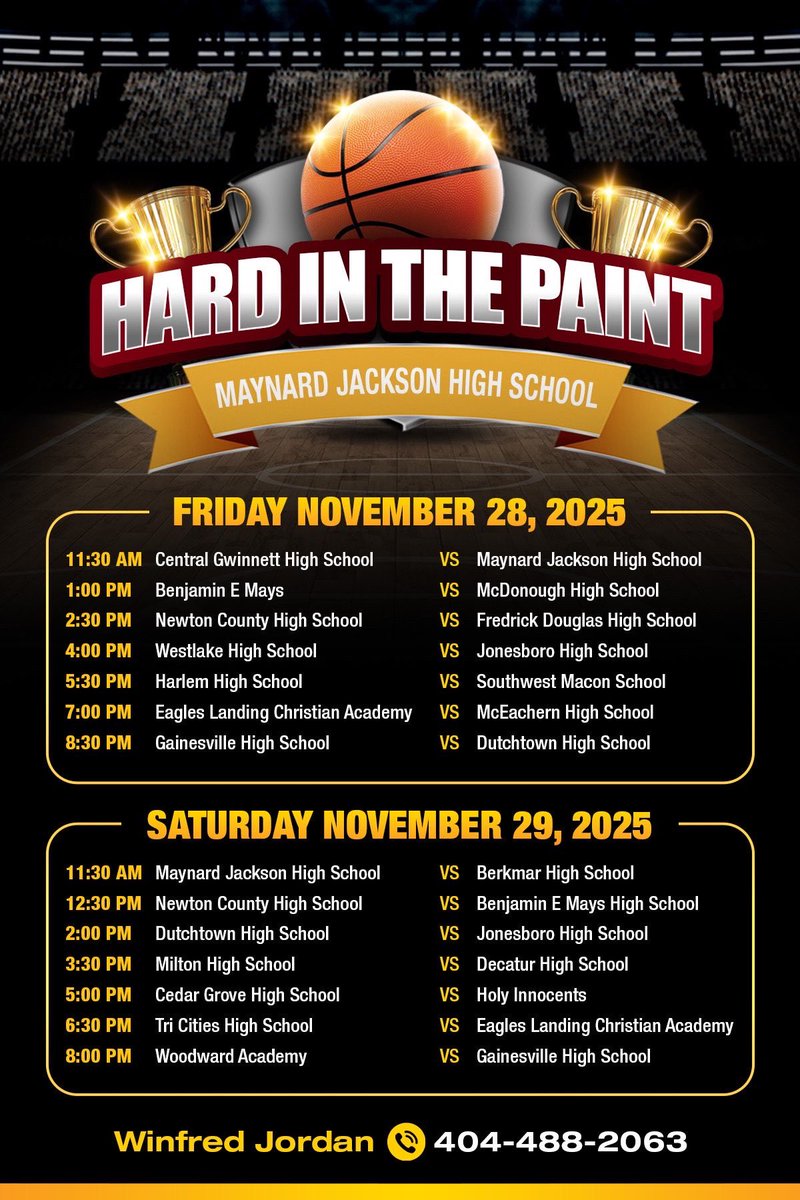 HARD IN THE PAINT

MAYNARD JACKSON HIGH SCHOOL

FRIDAY NOVEMBER 28, 2025

| | | | |
|---|---|---|---|
| 11:30 AM | Central Gwinnett High School | VS | Maynard Jackson High School |
| 1:00 PM | Benjamin E Mays | VS | McDonough High School |
| 2:30 PM | Newton County High School | VS | Fredrick Douglas High School |
| 4:00 PM | Westlake High School | VS | Jonesboro High School |
| 5:30 PM | Harlem High School | VS | Southwest Macon School |
| 7:00 PM | Eagles Landing Christian Academy | VS | McEachern High School |
| 8:30 PM | Gainesville High School | VS | Dutchtown High School |

SATURDAY NOVEMBER 29, 2025

| | | | |
|---|---|---|---|
| 11:30 AM | Maynard Jackson High School | VS | Berkmar High School |
| 12:30 PM | Newton County High School | VS | Benjamin E Mays High School |
| 2:00 PM | Dutchtown High School | VS | Jonesboro High School |
| 3:30 PM | Milton High School | VS | Decatur High School |
| 5:00 PM | Cedar Grove High School | VS | Holy Innocents |
| 6:30 PM | Tri Cities High School | VS | Eagles Landing Christian Academy |
| 8:00 PM | Woodward Academy | VS | Gainesville High School |

Winfred Jordan 404-488-2063